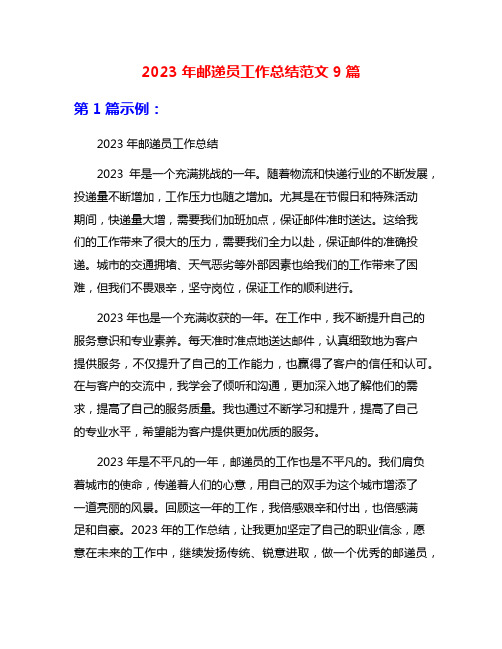 2023 年邮递员工作总结范文 9 篇

第 1 篇示例：

2023 年邮递员工作总结

2023 年是一个充满挑战的一年。随着物流和快递行业的不断发展，投递量不断增加，工作压力也随之增加。尤其是在节假日和特殊活动期间，快递量大增，需要我们加班加点，保证邮件准时送达。这给我们的工作带来了很大的压力，需要我们全力以赴，保证邮件的准确投递。城市的交通拥堵、天气恶劣等外部因素也给我们的工作带来了困难，但我们不畏艰辛，坚守岗位，保证工作的顺利进行。

2023 年也是一个充满收获的一年。在工作中，我不断提升自己的服务意识和专业素养。每天准时准点地送达邮件，认真细致地为客户提供服务，不仅提升了自己的工作能力，也赢得了客户的信任和认可。在与客户的交流中，我学会了倾听和沟通，更加深入地了解他们的需求，提高了自己的服务质量。我也通过不断学习和提升，提高了自己的专业水平，希望能为客户提供更加优质的服务。

2023 年是不平凡的一年，邮递员的工作也是不平凡的。我们肩负着城市的使命，传递着人们的心意，用自己的双手为这个城市增添了一道亮丽的风景。回顾这一年的工作，我倍感艰辛和付出，也倍感满足和自豪。2023 年的工作总结，让我更加坚定了自己的职业信念，愿意在未来的工作中，继续发扬传统、锐意进取，做一个优秀的邮递员，